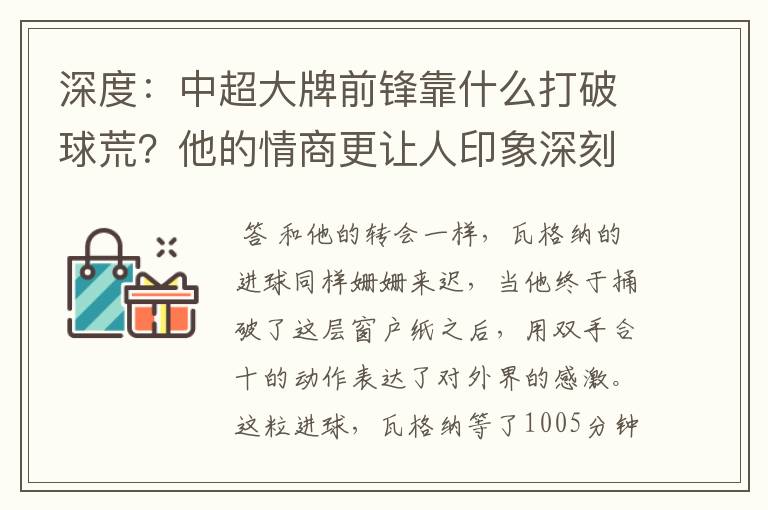 深度：中超大牌前锋靠什么打破球荒？他的情商更让人印象深刻

答 和他的转会一样，瓦格纳的进球同样姗姗来迟，当他终于捅破了这层窗户纸之后，用双手合十的动作表达了对外界的感激。这粒进球，瓦格纳等了1005分钟